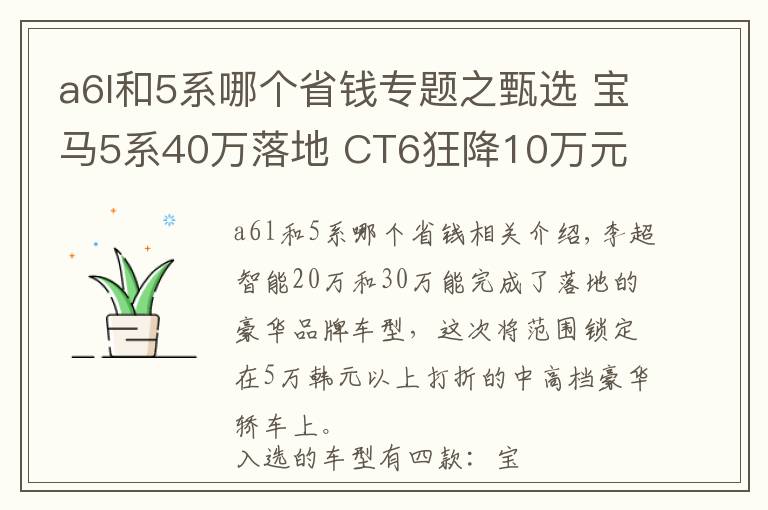 a6l和5系哪个省钱专题之甄选 宝马5系40万落地 CT6狂降10万元

a6l和5系哪个省钱相关介绍，李超智能20万和30万能完成了落地的豪华品牌车型，这次将范围锁定在5万韩元以上打折的中高档豪华轿车上。
入选的车型有四款：宝